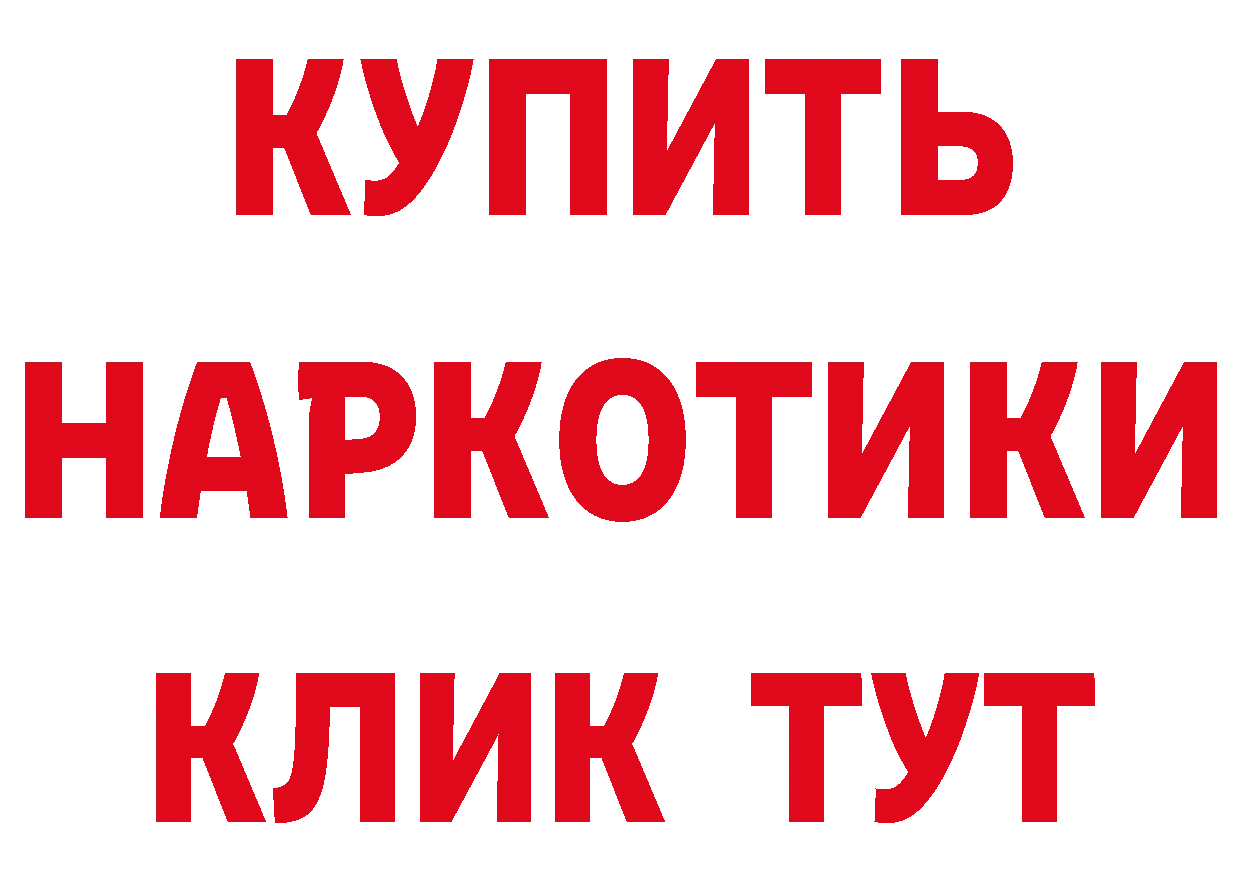 КУПИТЬ НАРКОТИКИ КЛИК ТУТ